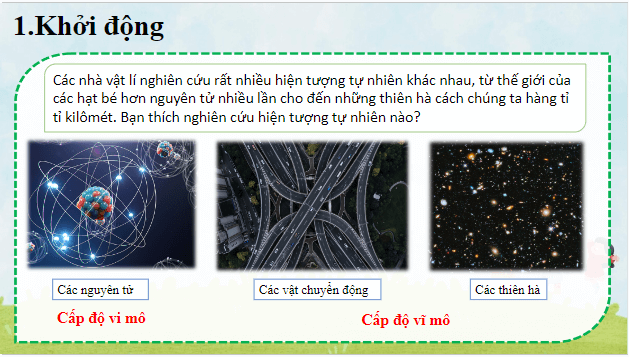 1.Khởi động

Các nhà vật lí nghiên cứu rất nhiều hiện tượng tự nhiên khác nhau, từ thế giới của các hạt bé hơn nguyên tử nhiều lần cho đến những thiên hà cách chúng ta hàng tỉ tỉ kilômét. Bạn thích nghiên cứu hiện tượng tự nhiên nào?

Các nguyên tử

Các vật chuyển động

Các thiên hà

Cấp độ vi mô

Cấp độ vĩ mô